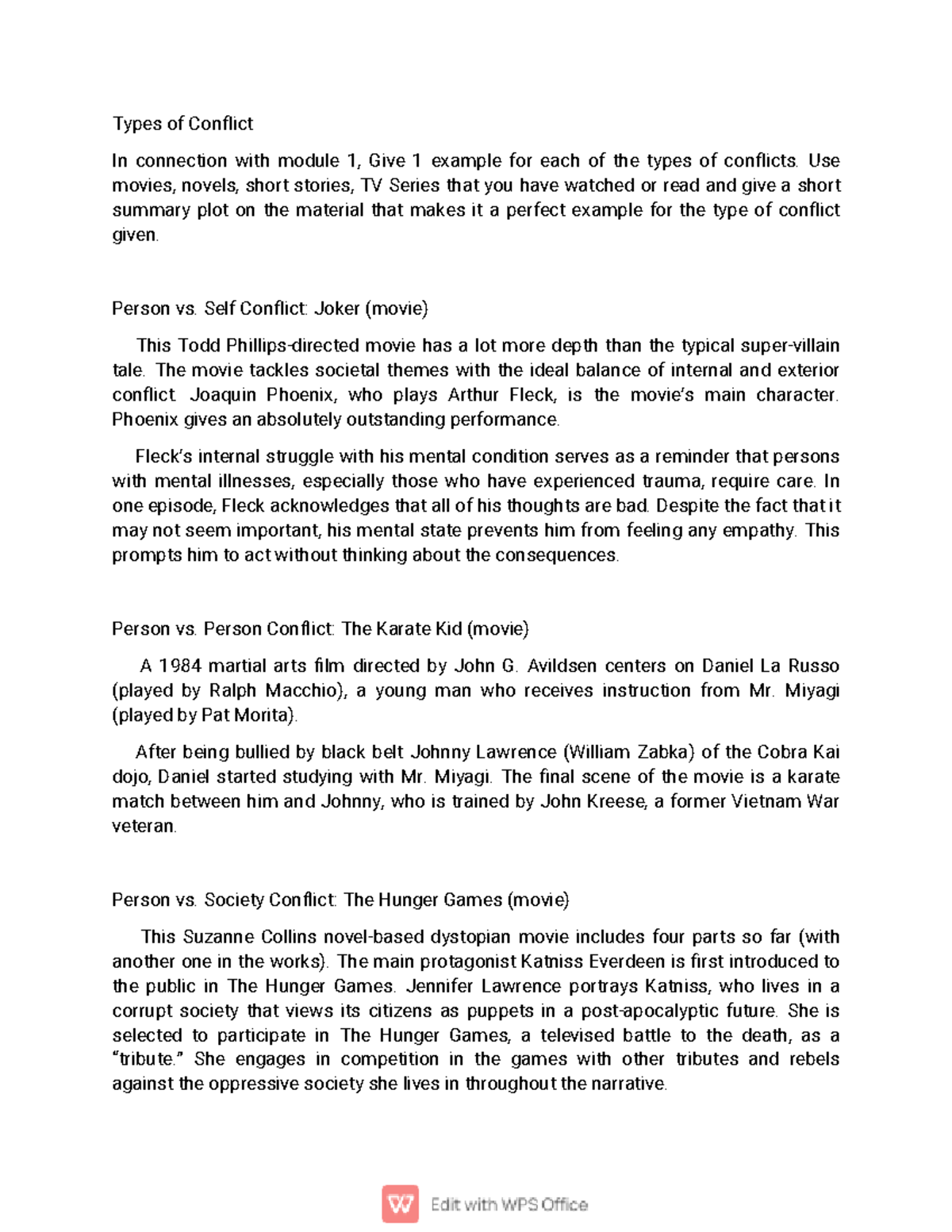 Types of Conflict

In connection with module 1, Give 1 example for each of the types of conflicts. Use movies, novels, short stories, TV Series that you have watched or read and give a short summary plot on the material that makes it a perfect example for the type of conflict given.

Person vs. Self Conflict: Joker (movie)

This Todd Phillips-directed movie has a lot more depth than the typical super-villain tale. The movie tackles societal themes with the ideal balance of internal and exterior conflict. Joaquin Phoenix, who plays Arthur Fleck, is the movie's main character. Phoenix gives an absolutely outstanding performance.

Fleck's internal struggle with his mental condition serves as a reminder that persons with mental illnesses, especially those who have experienced trauma, require care. In one episode, Fleck acknowledges that all of his thoughts are bad. Despite the fact that it may not seem important, his mental state prevents him from feeling any empathy. This prompts him to act without thinking about the consequences.

Person vs. Person Conflict: The Karate Kid (movie)

A 1984 martial arts film directed by John G. Avildsen centers on Daniel La Russo (played by Ralph Macchio), a young man who receives instruction from Mr. Miyagi (played by Pat Morita).

After being bullied by black belt Johnny Lawrence (William Zabka) of the Cobra Kai dojo, Daniel started studying with Mr. Miyagi. The final scene of the movie is a karate match between him and Johnny, who is trained by John Kreese, a former Vietnam War veteran.

Person vs. Society Conflict: The Hunger Games (movie)

This Suzanne Collins novel-based dystopian movie includes four parts so far (with another one in the works). The main protagonist Katniss Everdeen is first introduced to the public in The Hunger Games. Jennifer Lawrence portrays Katniss, who lives in a corrupt society that views its citizens as puppets in a post-apocalyptic future. She is selected to participate in The Hunger Games, a televised battle to the death, as a "tribute." She engages in competition in the games with other tributes and rebels against the oppressive society she lives in throughout the narrative.

Edit with WPS Office